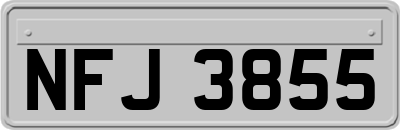 NFJ 3855